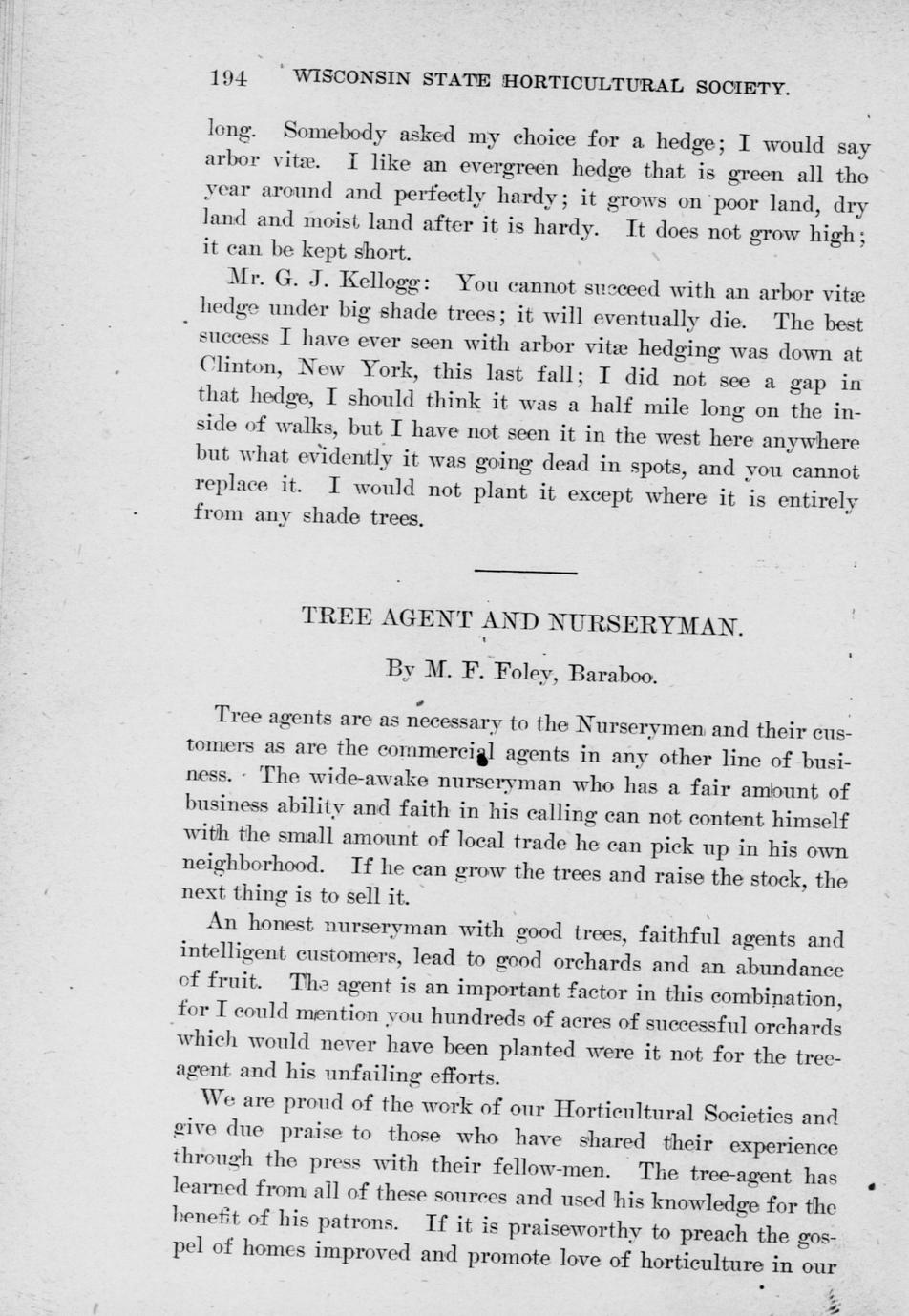 194 WISCONSIN STATE HORTICULTURAL SOCIETY.

long. Somebody asked my choice for a hedge; I would say arbor vitæ. I like an evergreen hedge that is green all the year around and perfectly hardy; it grows on poor land, dry land and moist land after it is hardy. It does not grow high; it can be kept short.

Mr. G. J. Kellogg: You cannot succeed with an arbor vitæ hedge under big shade trees; it will eventually die. The best success I have ever seen with arbor vitæ hedging was down at Clinton, New York, this last fall; I did not see a gap in that hedge, I should think it was a half mile long on the inside of walks, but I have not seen it in the west here anywhere but what evidently it was going dead in spots, and you cannot replace it. I would not plant it except where it is entirely from any shade trees.

TREE AGENT AND NURSERYMAN.

By M. F. Foley, Baraboo.

Tree agents are as necessary to the Nurserymen and their customers as are the commercial agents in any other line of business. The wide-awake nurseryman who has a fair amount of business ability and faith in his calling can not content himself with the small amount of local trade he can pick up in his own neighborhood. If he can grow the trees and raise the stock, the next thing is to sell it.

An honest nurseryman with good trees, faithful agents and intelligent customers, lead to good orchards and an abundance of fruit. The agent is an important factor in this combination, for I could mention you hundreds of acres of successful orchards which would never have been planted were it not for the tree-agent and his unfailing efforts.

We are proud of the work of our Horticultural Societies and give due praise to those who have shared their experience through the press with their fellow-men. The tree-agent has learned from all of these sources and used his knowledge for the benefit of his patrons. If it is praiseworthy to preach the gospel of homes improved and promote love of horticulture in our